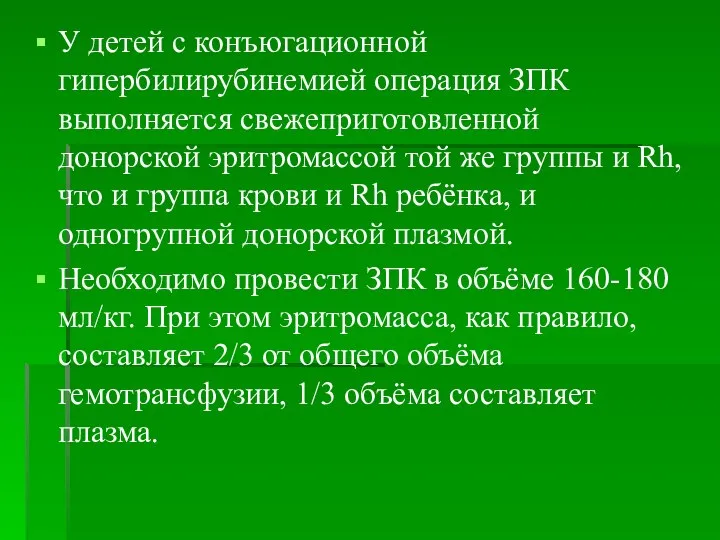 ▪ У детей с конъюгационной гипербилирубинемией операция ЗПК выполняется свежеприготовленной донорской эритромассой той же группы и Rh, что и группа крови и Rh ребёнка, и одногрупной донорской плазмой.

▪ Необходимо провести ЗПК в объёме 160-180 мл/кг. При этом эритромасса, как правило, составляет 2/3 от общего объёма гемотрансфузии, 1/3 объёма составляет плазма.